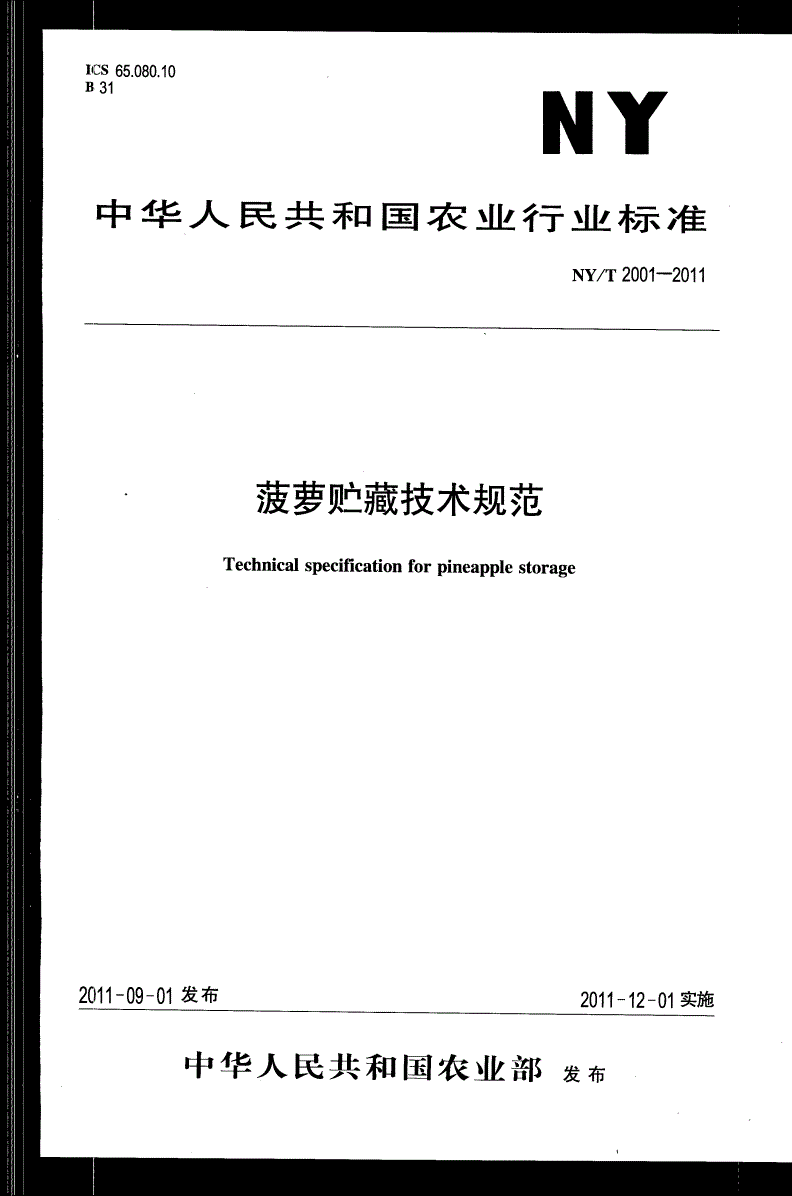 ICS 65.080.10
B 31

NY

中华人民共和国农业行业标准

NY/T 2001—2011

菠萝贮藏技术规范

Technical specification for pineapple storage

2011-09-01 发布

2011-12-01 实施

中华人民共和国农业部 发布